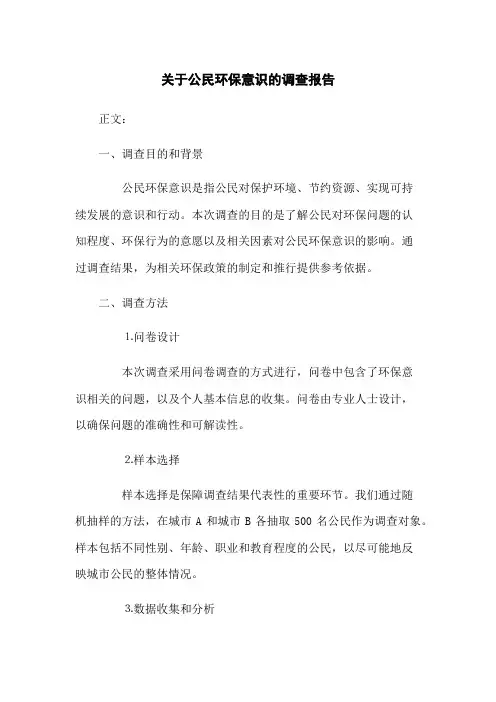 关于公民环保意识的调查报告

正文:

一、调查目的和背景

公民环保意识是指公民对保护环境、节约资源、实现可持续发展的意识和行动。本次调查的目的是了解公民对环保问题的认知程度、环保行为的意愿以及相关因素对公民环保意识的影响。通过调查结果,为相关环保政策的制定和推行提供参考依据。

二、调查方法

1.问卷设计

本次调查采用问卷调查的方式进行,问卷中包含了环保意识相关的问题,以及个人基本信息的收集。问卷由专业人士设计,以确保问题的准确性和可解读性。

2.样本选择

样本选择是保障调查结果代表性的重要环节。我们通过随机抽样的方法,在城市 A 和城市 B 各抽取 500 名公民作为调查对象。样本包括不同性别、年龄、职业和教育程度的公民,以尽可能地反映城市公民的整体情况。

3.数据收集和分析